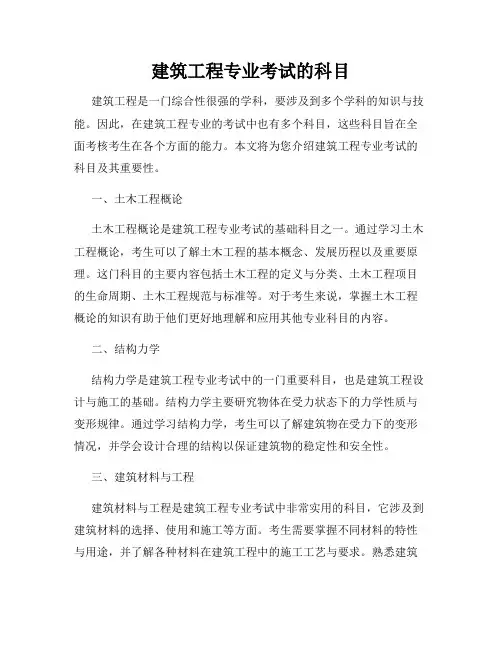 建筑工程专业考试的科目

建筑工程是一门综合性很强的学科，要涉及到多个学科的知识与技能。因此，在建筑工程专业的考试中也有多个科目，这些科目旨在全面考核考生在各个方面的能力。本文将为您介绍建筑工程专业考试的科目及其重要性。

一、土木工程概论

土木工程概论是建筑工程专业考试的基础科目之一。通过学习土木工程概论，考生可以了解土木工程的基本概念、发展历程以及重要原理。这门科目的主要内容包括土木工程的定义与分类、土木工程项目的生命周期、土木工程规范与标准等。对于考生来说，掌握土木工程概论的知识有助于他们更好地理解和应用其他专业科目的内容。

二、结构力学

结构力学是建筑工程专业考试中的一门重要科目，也是建筑工程设计与施工的基础。结构力学主要研究物体在受力状态下的力学性质与变形规律。通过学习结构力学，考生可以了解建筑物在受力下的变形情况，并学会设计合理的结构以保证建筑物的稳定性和安全性。

三、建筑材料与工程

建筑材料与工程是建筑工程专业考试中非常实用的科目，它涉及到建筑材料的选择、使用和施工等方面。考生需要掌握不同材料的特性与用途，并了解各种材料在建筑工程中的施工工艺与要求。熟悉建筑